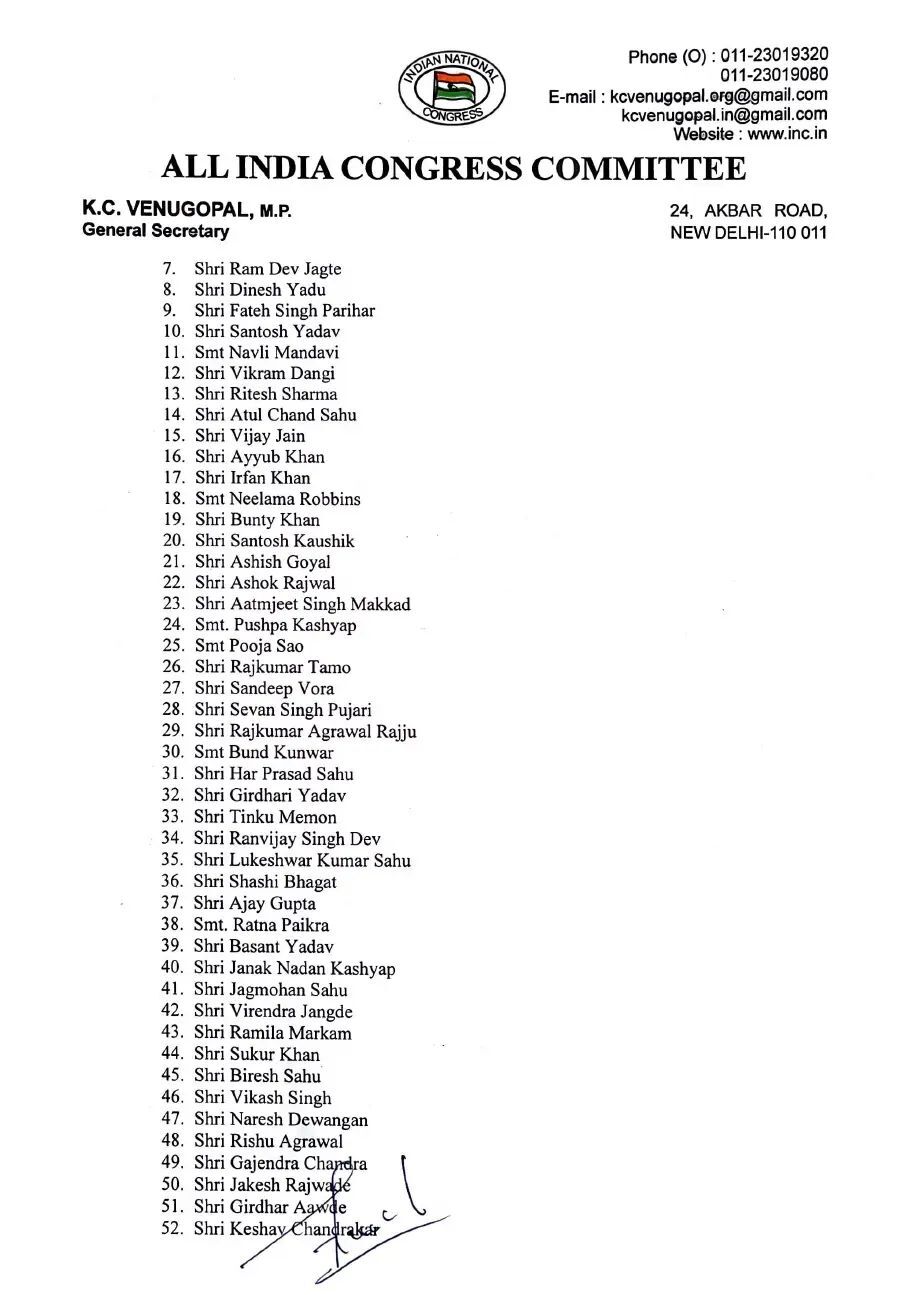 INDIAN NATIONAL CONGRESS

Phone (O) : 011-23019320
011-23019080
E-mail : kcvenugopal.org@gmail.com
kcvenugopal.in@gmail.com
Website : www.inc.in

ALL INDIA CONGRESS COMMITTEE

K.C. VENUGOPAL, M.P.
General Secretary

24, AKBAR ROAD,
NEW DELHI-110 011

7. Shri Ram Dev Jagte
8. Shri Dinesh Yadu
9. Shri Fateh Singh Parihar
10. Shri Santosh Yadav
11. Smt Navli Mandavi
12. Shri Vikram Dangi
13. Shri Ritesh Sharma
14. Shri Atul Chand Sahu
15. Shri Vijay Jain
16. Shri Ayyub Khan
17. Shri Irfan Khan
18. Smt Neelama Robbins
19. Shri Bunty Khan
20. Shri Santosh Kaushik
21. Shri Ashish Goyal
22. Shri Ashok Rajwal
23. Shri Aatmjeet Singh Makkad
24. Smt. Pushpa Kashyap
25. Smt Pooja Sao
26. Shri Rajkumar Tamo
27. Shri Sandeep Vora
28. Shri Sevan Singh Pujari
29. Shri Rajkumar Agrawal Rajju
30. Smt Bund Kunwar
31. Shri Har Prasad Sahu
32. Shri Girdhari Yadav
33. Shri Tinku Memon
34. Shri Ranvijay Singh Dev
35. Shri Lukeshwar Kumar Sahu
36. Shri Shashi Bhagat
37. Shri Ajay Gupta
38. Smt. Ratna Paikra
39. Shri Basant Yadav
40. Shri Janak Nadan Kashyap
41. Shri Jagmohan Sahu
42. Shri Virendra Jangde
43. Shri Ramila Markam
44. Shri Sukur Khan
45. Shri Biresh Sahu
46. Shri Vikash Singh
47. Shri Naresh Dewangan
48. Shri Rishu Agrawal
49. Shri Gajendra Chandra
50. Shri Jakesh Rajwade
51. Shri Girdhar Aawde
52. Shri Keshav Chandrakar